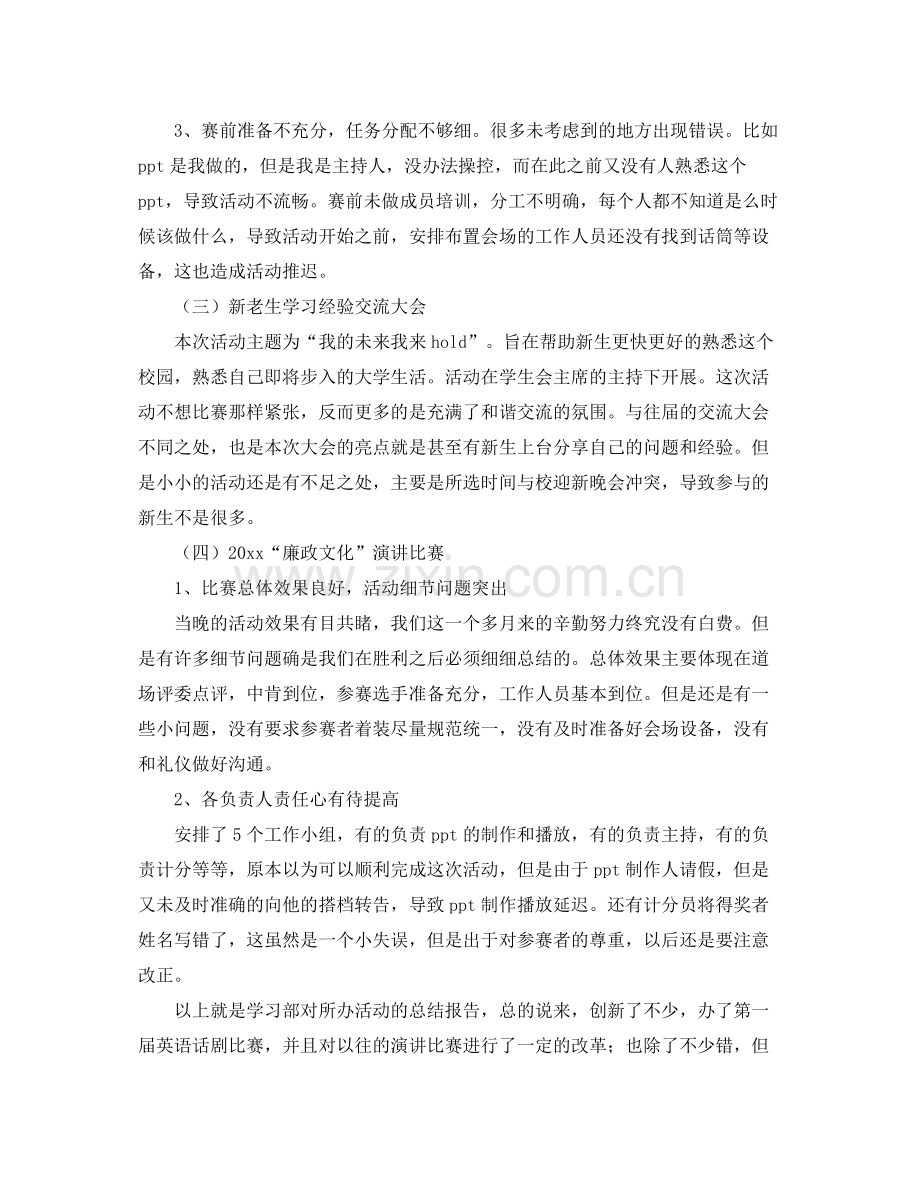 3、赛前准备不充分，任务分配不够细。很多未考虑到的地方出现错误。比如ppt是我做的，但是我是主持人，没办法操控，而在此之前又没有人熟悉这个ppt，导致活动不流畅。赛前未做成员培训，分工不明确，每个人都不知道是么时候该做什么，导致活动开始之前，安排布置会场的工作人员还没有找到话筒等设备，这也造成活动推迟。

（三）新老生学习经验交流大会

本次活动主题为“我的未来我来hold”。旨在帮助新生更快更好的熟悉这个校园，熟悉自己即将步入的大学生活。活动在学生会主席的主持下开展。这次活动不想比赛那样紧张，反而更多的是充满了和谐交流的氛围。与往届的交流大会不同之处，也是本次大会的亮点就是甚至有新生上台分享自己的问题和经验。但是小小的活动还是有不足之处，主要是所选时间与校迎新晚会冲突，导致参与的新生不是很多。

（四）20xx“廉政文化”演讲比赛

1、比赛总体效果良好，活动细节问题突出

当晚的活动效果有目共睹，我们这一个多月来的辛勤努力终究没有白费。但是有许多细节问题确是我们在胜利之后必须细细总结的。总体效果主要体现在道场评委点评，中肯到位，参赛选手准备充分，工作人员基本到位。但是还是有一些小问题，没有要求参赛者着装尽量规范统一，没有及时准备好会场设备，没有和礼仪做好沟通。

2、各负责人责任心有待提高

安排了5个工作小组，有的负责ppt的制作和播放，有的负责主持，有的负责计分等等，原本以为可以顺利完成这次活动，但是由于ppt制作人请假，但是又未及时准确的向他的搭档转告，导致ppt制作播放延迟。还有计分员将得奖者姓名写错了，这虽然是一个小失误，但是出于对参赛者的尊重，以后还是要注意改正。

以上就是学习部对所办活动的总结报告，总的说来，创新了不少，办了第一届英语话剧比赛，并且对以往的演讲比赛进行了一定的改革；也除了不少错，但

www.zixin.com.cn